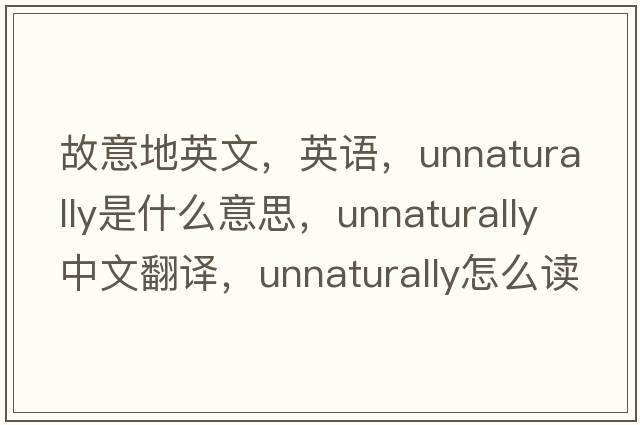 故意地英文，英语，unnaturally是什么意思，unnaturally中文翻译，unnaturally怎么读